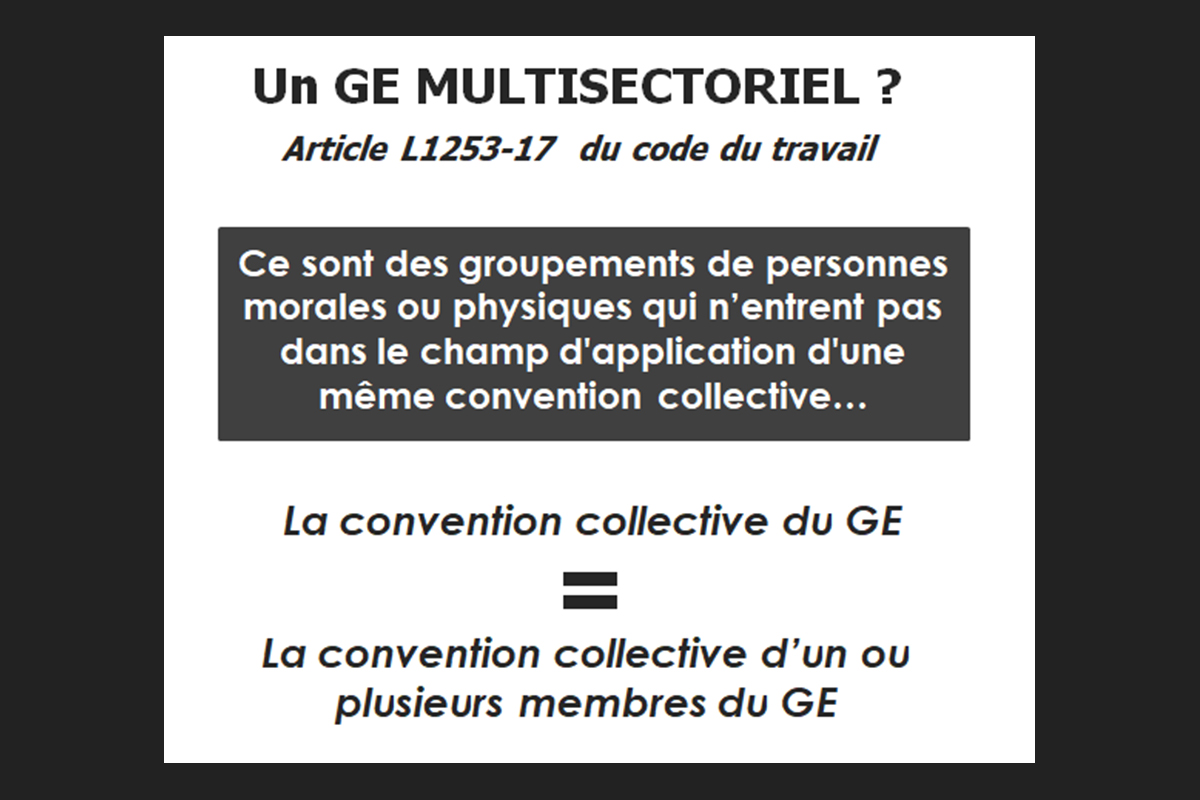 Un GE MULTISECTORIEL ?

Article L1253-17 du code du travail

Ce sont des groupements de personnes morales ou physiques qui n'entrent pas dans le champ d'application d'une même convention collective…

La convention collective du GE

=

La convention collective d'un ou plusieurs membres du GE